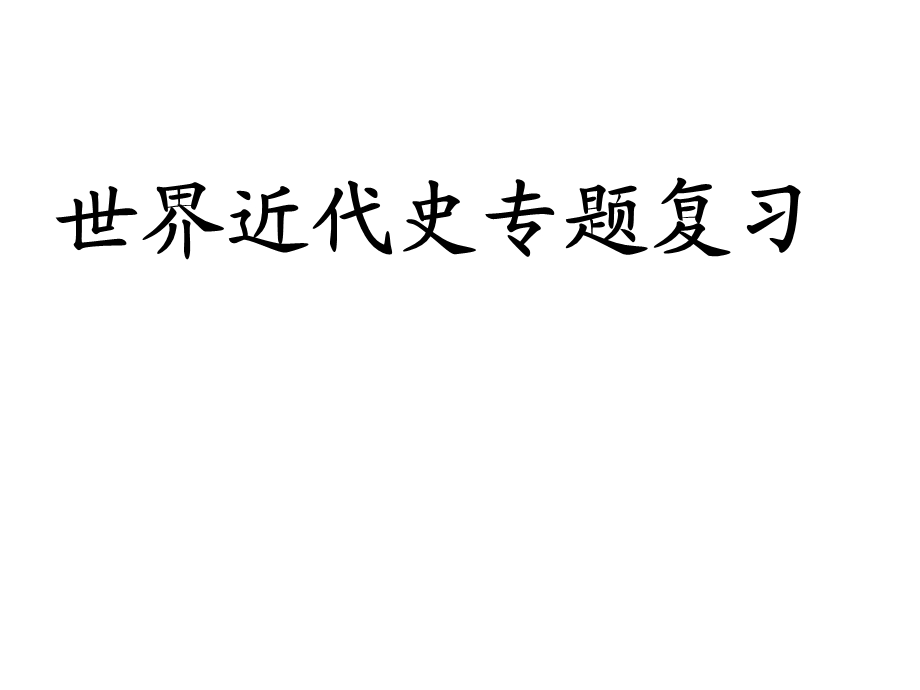 世界近代史专题复习